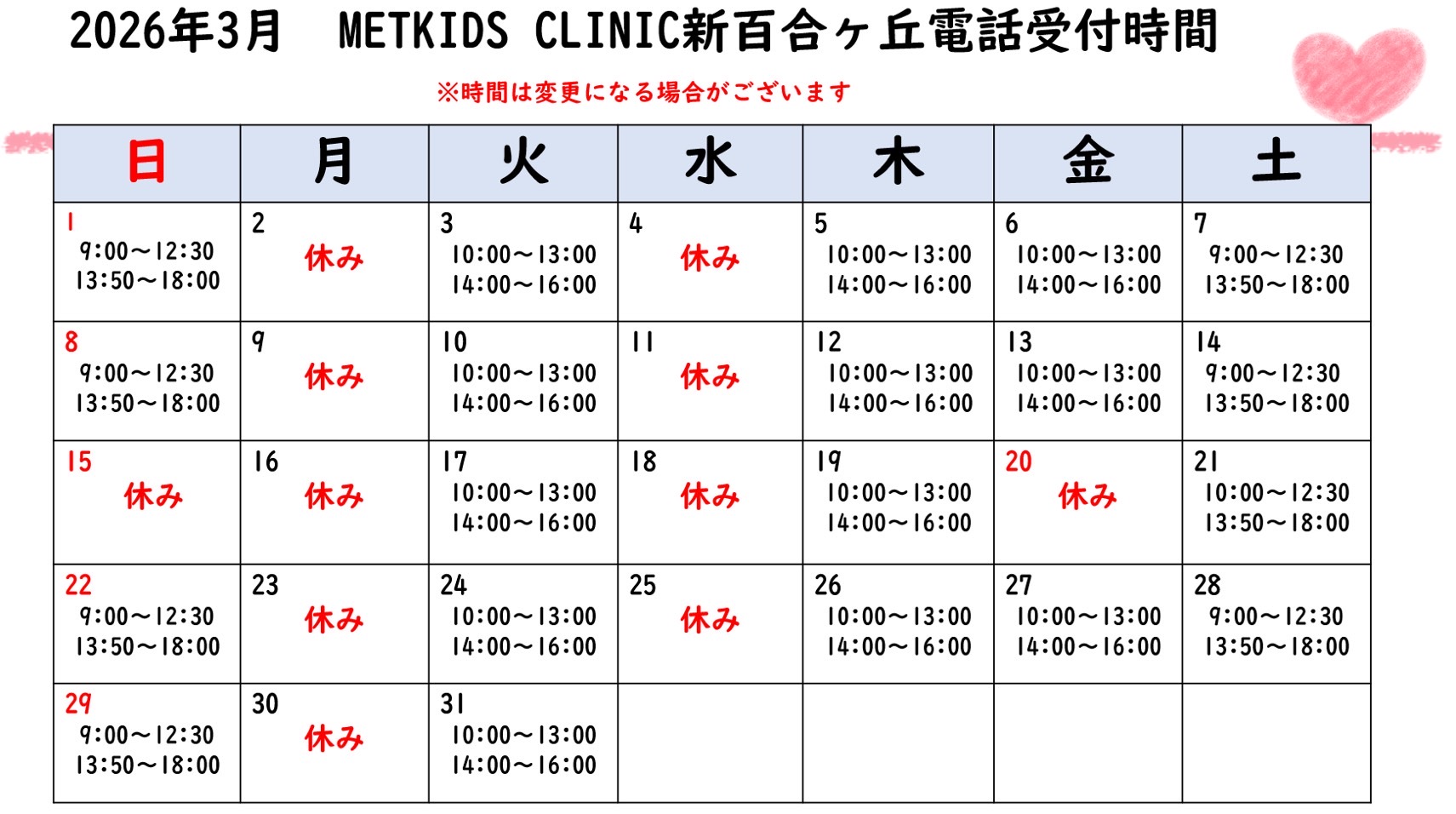 2026年3月 METKIDS CLINIC新百合ヶ丘電話受付時間

※時間は変更になる場合がございます

| 日 | 月 | 火 | 水 | 木 | 金 | 土 |
|---|---|---|---|---|---|---|
| 1 9:00~12:30 13:50~18:00 | 2 休み | 3 10:00~13:00 14:00~16:00 | 4 休み | 5 10:00~13:00 14:00~16:00 | 6 10:00~13:00 14:00~16:00 | 7 9:00~12:30 13:50~18:00 |
| 8 9:00~12:30 13:50~18:00 | 9 休み | 10 10:00~13:00 14:00~16:00 | 11 休み | 12 10:00~13:00 14:00~16:00 | 13 10:00~13:00 14:00~16:00 | 14 9:00~12:30 13:50~18:00 |
| 15 休み | 16 休み | 17 10:00~13:00 14:00~16:00 | 18 休み | 19 10:00~13:00 14:00~16:00 | 20 休み | 21 10:00~12:30 13:50~18:00 |
| 22 9:00~12:30 13:50~18:00 | 23 休み | 24 10:00~13:00 14:00~16:00 | 25 休み | 26 10:00~13:00 14:00~16:00 | 27 10:00~13:00 14:00~16:00 | 28 9:00~12:30 13:50~18:00 |
| 29 9:00~12:30 13:50~18:00 | 30 休み | 31 10:00~13:00 14:00~16:00 | | | | |